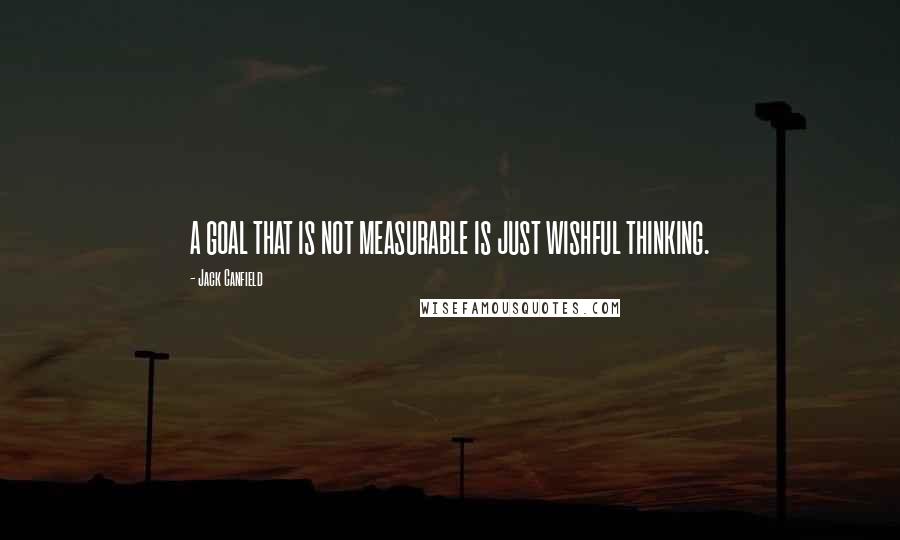 A GOAL THAT IS NOT MEASURABLE IS JUST WISHFUL THINKING.

- Jack Canfield

WISEFAMOUSQUOTES.COM